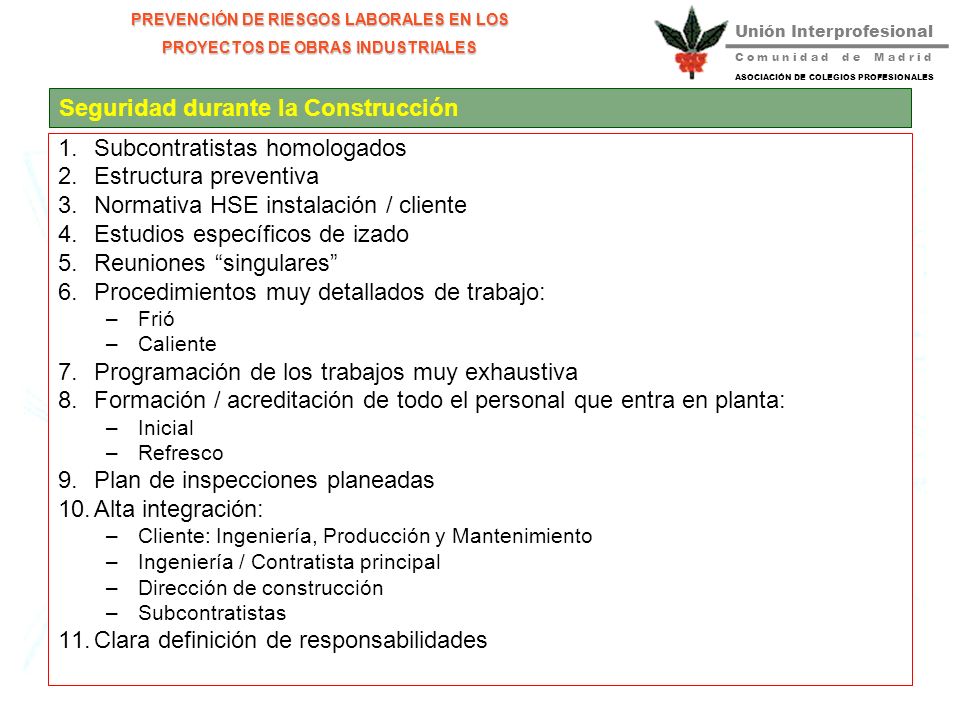 PREVENCIÓN DE RIESGOS LABORALES EN LOS PROYECTOS DE OBRAS INDUSTRIALES

Unión Interprofesional
Comunidad de Madrid
ASOCIACIÓN DE COLEGIOS PROFESIONALES

Seguridad durante la Construcción

1. Subcontratistas homologados
2. Estructura preventiva
3. Normativa HSE instalación / cliente
4. Estudios específicos de izado
5. Reuniones “singulares”
6. Procedimientos muy detallados de trabajo:
– Frió
– Caliente
7. Programación de los trabajos muy exhaustiva
8. Formación / acreditación de todo el personal que entra en planta:
– Inicial
– Refresco
9. Plan de inspecciones planeadas
10. Alta integración:
– Cliente: Ingeniería, Producción y Mantenimiento
– Ingeniería / Contratista principal
– Dirección de construcción
– Subcontratistas
11. Clara definición de responsabilidades